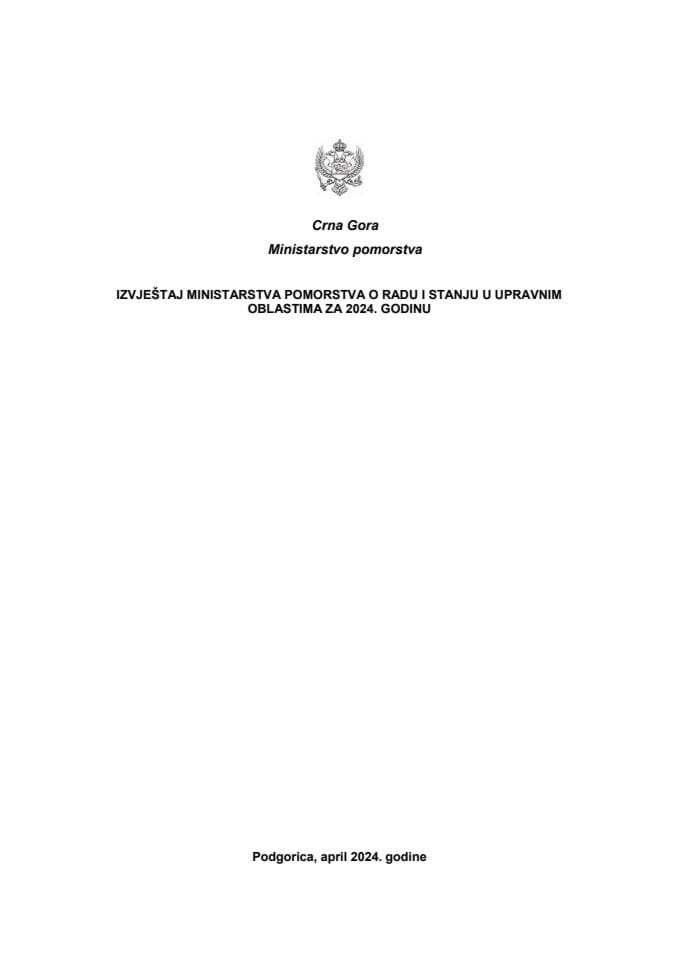 Crna Gora

Ministarstvo pomorstva

IZVJEŠTAJ MINISTARSTVA POMORSTVA O RADU I STANJU U UPRAVNIM OBLASTIMA ZA 2024. GODINU

Podgorica, april 2024. godine